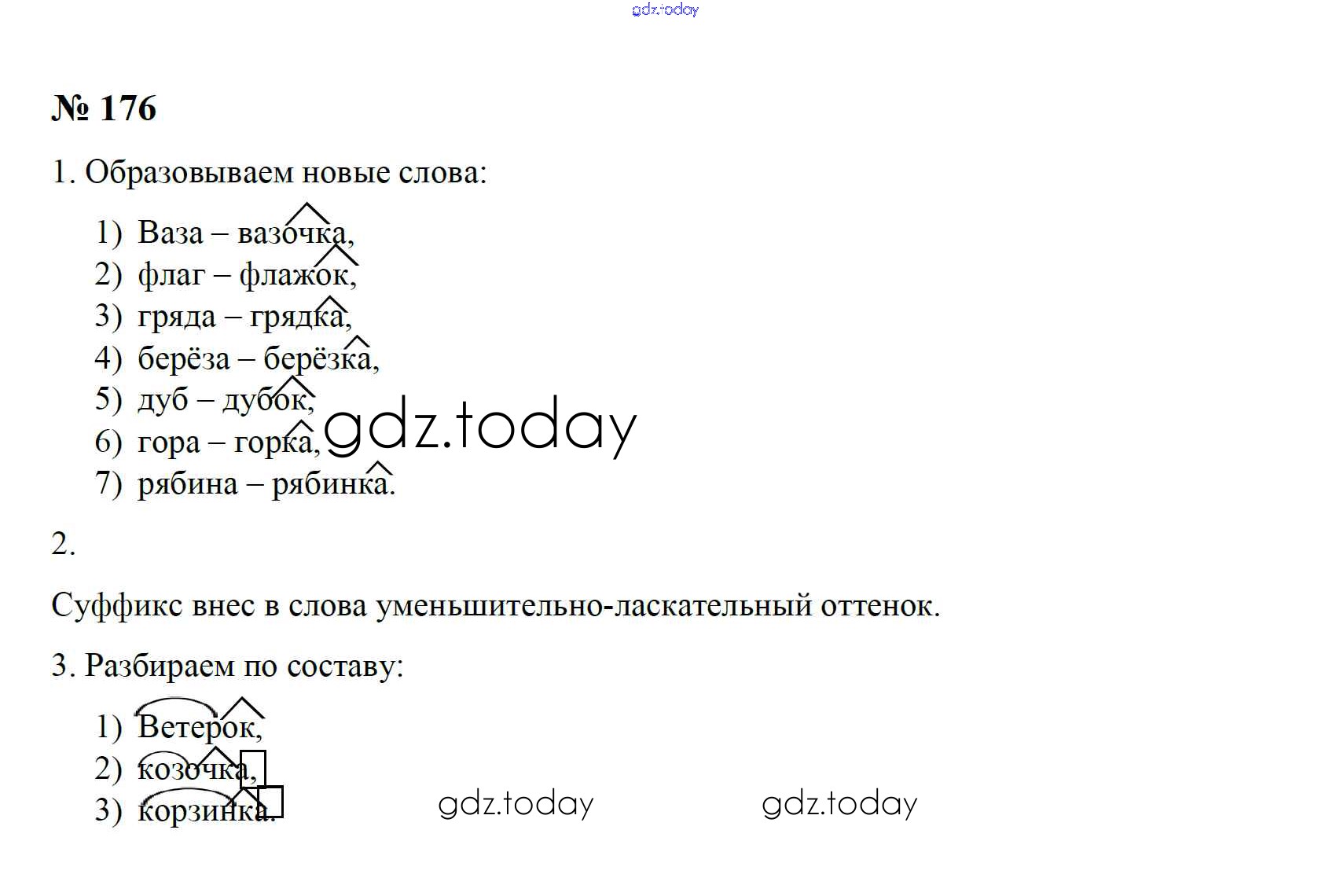 № 176

1. Образовываем новые слова:

1) Ваза – вазочка,
2) флаг – флажок,
3) гряда – грядка,
4) берёза – берёзка,
5) дуб – дубок,
6) гора – горка,
7) рябина – рябинка.

2.

Суффикс внес в слова уменьшительно-ласкательный оттенок.

3. Разбираем по составу:

1) Ветерок,
2) козочка,
3) корзинка.

gdz.today